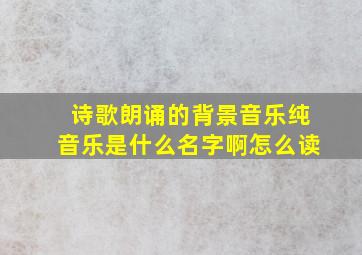 诗歌朗诵的背景音乐纯音乐是什么名字啊怎么读